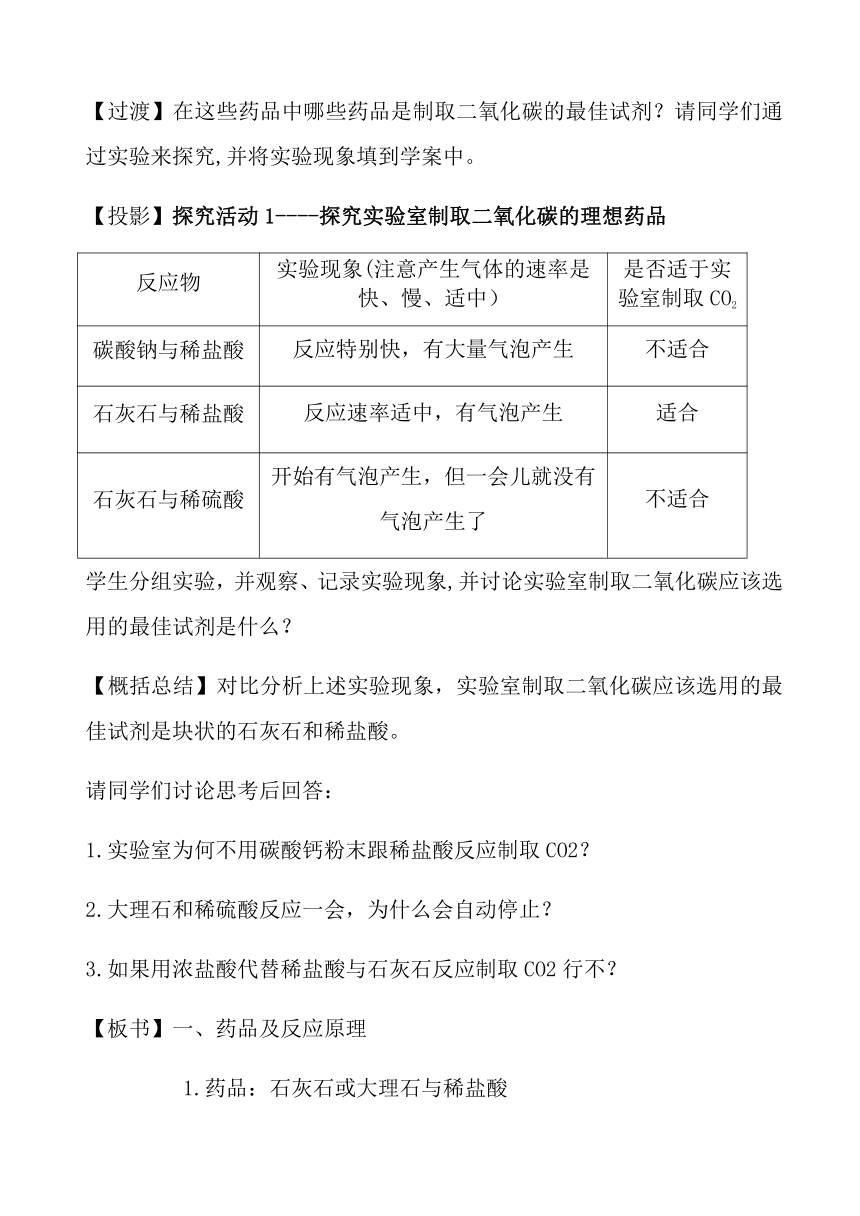 【过渡】在这些药品中哪些药品是制取二氧化碳的最佳试剂？请同学们通过实验来探究,并将实验现象填到学案中。

【投影】探究活动 1----探究实验室制取二氧化碳的理想药品

| 反应物 | 实验现象(注意产生气体的速率是快、慢、适中) | 是否适于实验室制取 $CO_2$ |
|---|---|---|
| 碳酸钠与稀盐酸 | 反应特别快，有大量气泡产生 | 不适合 |
| 石灰石与稀盐酸 | 反应速率适中，有气泡产生 | 适合 |
| 石灰石与稀硫酸 | 开始有气泡产生，但一会儿就没有气泡产生了 | 不适合 |

学生分组实验，并观察、记录实验现象,并讨论实验室制取二氧化碳应该选用的最佳试剂是什么？

【概括总结】对比分析上述实验现象，实验室制取二氧化碳应该选用的最佳试剂是块状的石灰石和稀盐酸。

请同学们讨论思考后回答：

1.实验室为何不用碳酸钙粉末跟稀盐酸反应制取 CO2？

2.大理石和稀硫酸反应一会，为什么会自动停止？

3.如果用浓盐酸代替稀盐酸与石灰石反应制取 CO2 行不？

【板书】一、药品及反应原理

1.药品：石灰石或大理石与稀盐酸